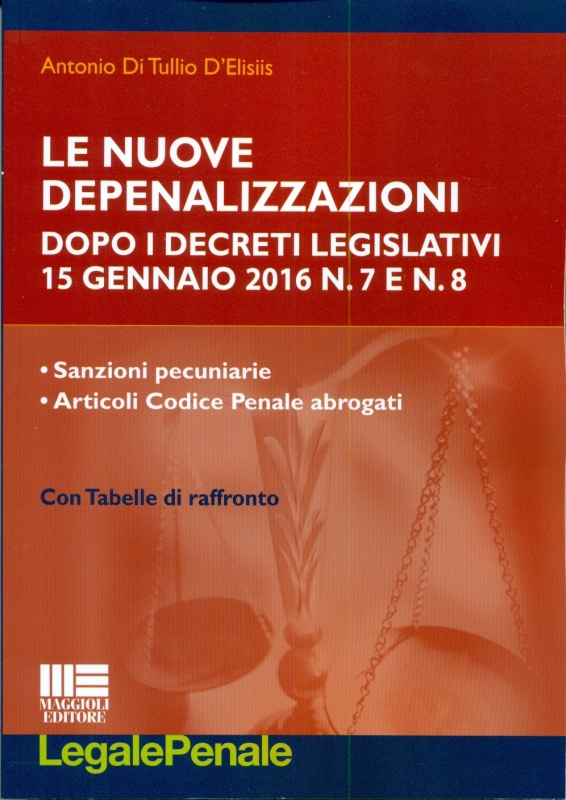 Antonio Di Tullio D'Elisiis

LE NUOVE DEPENALIZZAZIONI

DOPO I DECRETI LEGISLATIVI
15 GENNAIO 2016 N. 7 E N. 8

• Sanzioni pecuniarie
• Articoli Codice Penale abrogati

Con Tabelle di raffronto

MAGGIOLI
EDITORE

LegalePenale